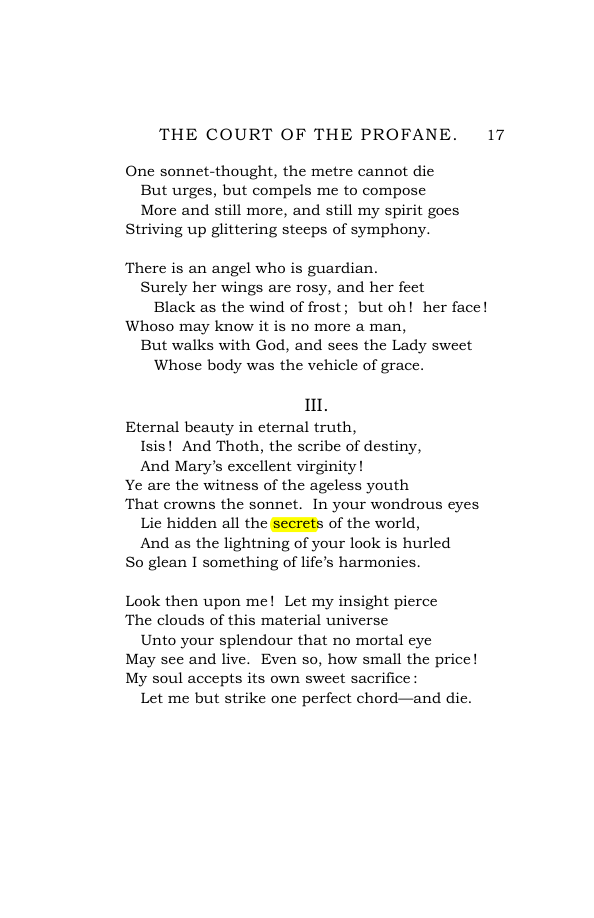 THE COURT OF THE PROFANE. 17

One sonnet-thought, the metre cannot die
But urges, but compels me to compose
More and still more, and still my spirit goes
Striving up glittering steeps of symphony.

There is an angel who is guardian.
Surely her wings are rosy, and her feet
Black as the wind of frost; but oh! her face!
Whoso may know it is no more a man,
But walks with God, and sees the Lady sweet
Whose body was the vehicle of grace.

III.

Eternal beauty in eternal truth,
Isis! And Thoth, the scribe of destiny,
And Mary's excellent virginity!
Ye are the witness of the ageless youth
That crowns the sonnet. In your wondrous eyes
Lie hidden all the secrets of the world,
And as the lightning of your look is hurled
So glean I something of life's harmonies.

Look then upon me! Let my insight pierce
The clouds of this material universe
Unto your splendour that no mortal eye
May see and live. Even so, how small the price!
My soul accepts its own sweet sacrifice:
Let me but strike one perfect chord—and die.